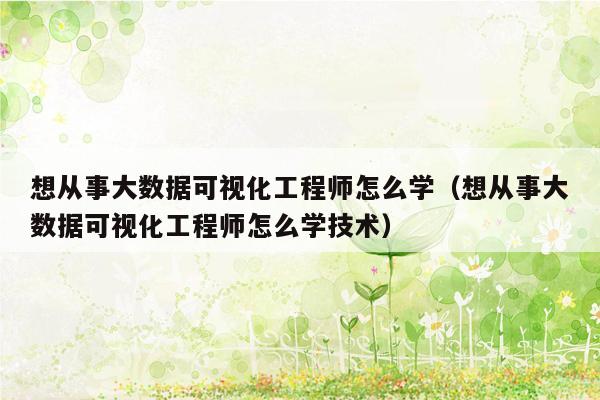 想从事大数据可视化工程师怎么学（想从事大数据可视化工程师怎么学技术）